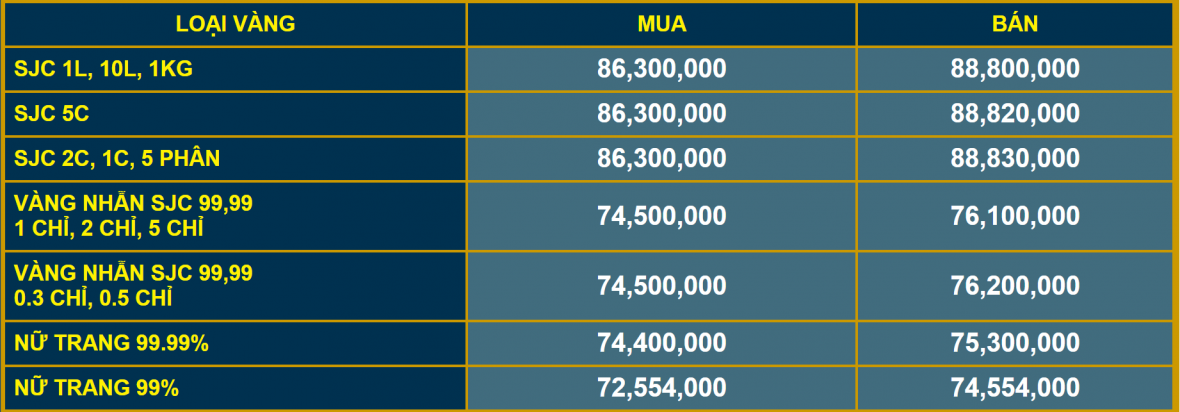 | LOẠI VÀNG | MUA | BÁN |
|---|---|---|
| SJC 1L, 10L, 1KG | 86,300,000 | 88,800,000 |
| SJC 5C | 86,300,000 | 88,820,000 |
| SJC 2C, 1C, 5 PHÂN | 86,300,000 | 88,830,000 |
| VÀNG NHẪN SJC 99,99 1 CHỈ, 2 CHỈ, 5 CHỈ | 74,500,000 | 76,100,000 |
| VÀNG NHẪN SJC 99,99 0.3 CHỈ, 0.5 CHỈ | 74,500,000 | 76,200,000 |
| NỮ TRANG 99.99% | 74,400,000 | 75,300,000 |
| NỮ TRANG 99% | 72,554,000 | 74,554,000 |